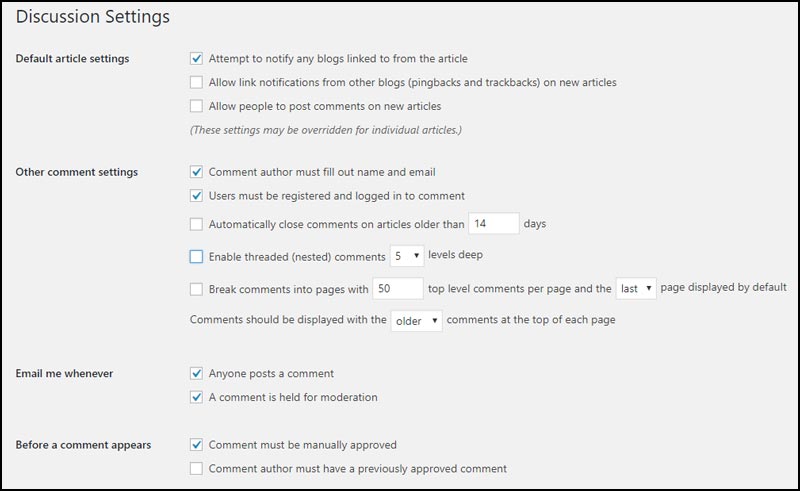 Discussion Settings

Default article settings

Attempt to notify any blogs linked to from the article

Allow link notifications from other blogs (pingbacks and trackbacks) on new articles

Allow people to post comments on new articles

(These settings may be overridden for individual articles.)

Other comment settings

Comment author must fill out name and email

Users must be registered and logged in to comment

Automatically close comments on articles older than 14 days

Enable threaded (nested) comments 5 levels deep

Break comments into pages with 50 top level comments per page and the last page displayed by default

Comments should be displayed with the older comments at the top of each page

Email me whenever

Anyone posts a comment

A comment is held for moderation

Before a comment appears

Comment must be manually approved

Comment author must have a previously approved comment